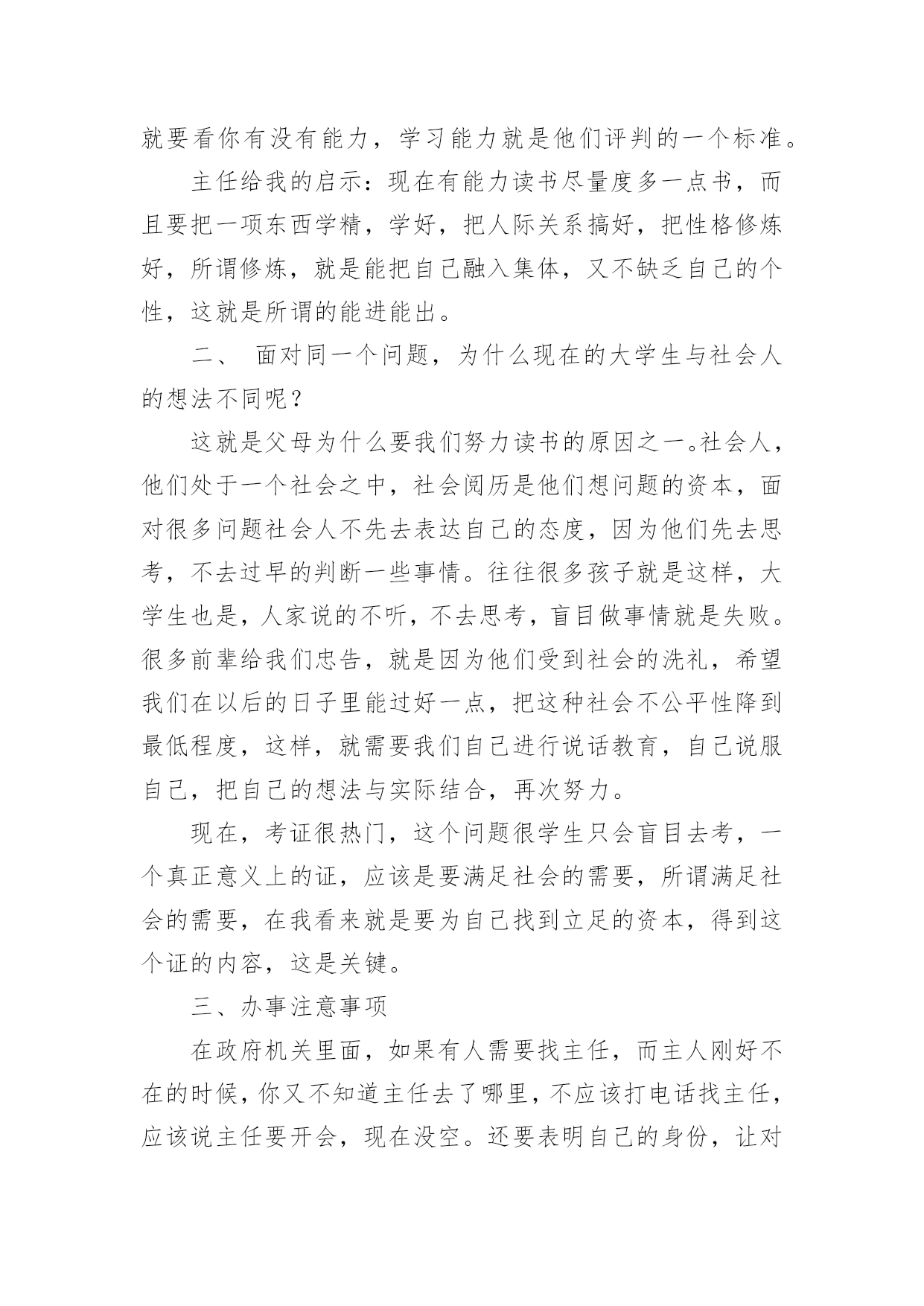 就要看你有没有能力，学习能力就是他们评判的一个标准。

主任给我的启示：现在有能力读书尽量度多一点书，而且要把一项东西学精，学好，把人际关系搞好，把性格修炼好，所谓修炼，就是能把自己融入集体，又不缺乏自己的个性，这就是所谓的能进能出。

二、 面对同一个问题，为什么现在的大学生与社会人的想法不同呢？

这就是父母为什么要我们努力读书的原因之一。社会人，他们处于一个社会之中，社会阅历是他们想问题的资本，面对很多问题社会人不先去表达自己的态度，因为他们先去思考，不去过早的判断一些事情。往往很多孩子就是这样，大学生也是，人家说的不听，不去思考，盲目做事情就是失败。很多前辈给我们忠告，就是因为他们受到社会的洗礼，希望我们在以后的日子里能过好一点，把这种社会不公平性降到最低程度，这样，就需要我们自己进行说话教育，自己说服自己，把自己的想法与实际结合，再次努力。

现在，考证很热门，这个问题很学生只会盲目去考，一个真正意义上的证，应该是要满足社会的需要，所谓满足社会的需要，在我看来就是要为自己找到立足的资本，得到这个证的内容，这是关键。

三、办事注意事项

在政府机关里面，如果有人需要找主任，而主人刚好不在的时候，你又不知道主任去了哪里，不应该打电话找主任，应该说主任要开会，现在没空。还要表明自己的身份，让对